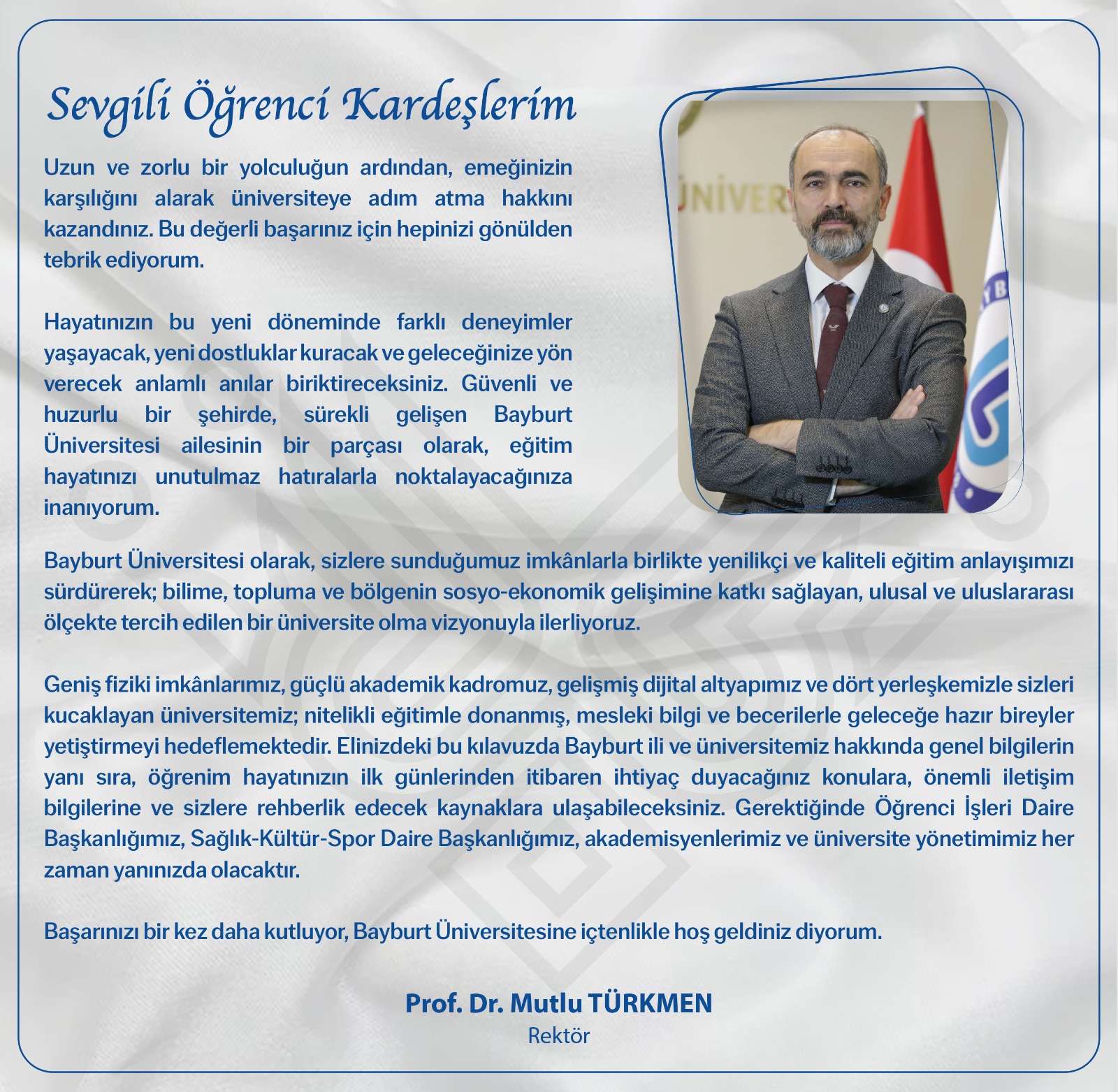 Sevgili Öğrenci Kardeşlerim

Uzun ve zorlu bir yolculuğun ardından, emeğinizin karşılığını alarak üniversiteye adım atma hakkını kazandınız. Bu değerli başarınız için hepinizi gönülden tebrik ediyorum.

Hayatınızın bu yeni döneminde farklı deneyimler yaşayacak, yeni dostluklar kuracak ve geleceğinize yön verecek anlamlı anılar biriktireceksiniz. Güvenli ve huzurlu bir şehirde, sürekli gelişen Bayburt Üniversitesi ailesinin bir parçası olarak, eğitim hayatınızı unutulmaz hatıralarla noktalayacağınıza inanıyorum.

ÜNİVER

Bayburt Üniversitesi olarak, sizlere sunduğumuz imkânlarla birlikte yenilikçi ve kaliteli eğitim anlayışımızı sürdürerek; bilime, topluma ve bölgenin sosyo-ekonomik gelişimine katkı sağlayan, ulusal ve uluslararası ölçekte tercih edilen bir üniversite olma vizyonuyla ilerliyoruz.

Geniş fiziki imkânlarımız, güçlü akademik kadromuz, gelişmiş dijital altyapımız ve dört yerleşkemizle sizleri kucaklayan üniversitemiz; nitelikli eğitimle donanmış, mesleki bilgi ve becerilerle geleceğe hazır bireyler yetiştirmeyi hedeflemektedir. Elinizdeki bu kılavuzda Bayburt ili ve üniversitemiz hakkında genel bilgilerin yanı sıra, öğrenim hayatınızın ilk günlerinden itibaren ihtiyaç duyacağınız konulara, önemli iletişim bilgilerine ve sizlere rehberlik edecek kaynaklara ulaşabileceksiniz. Gerektiğinde Öğrenci İşleri Daire Başkanlığımız, Sağlık-Kültür-Spor Daire Başkanlığımız, akademisyenlerimiz ve üniversite yönetimimiz her zaman yanınızda olacaktır.

Başarınızı bir kez daha kutluyor, Bayburt Üniversitesine içtenlikle hoş geldiniz diyorum.

Prof. Dr. Mutlu TÜRKMEN
Rektör